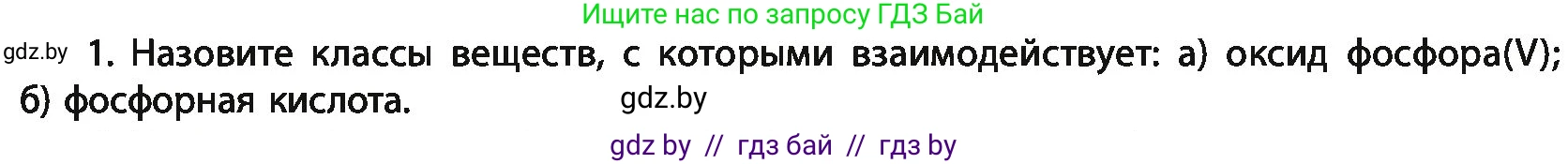 Ищите нас по запросу ГДЗ Бай

gdz.by 1. Назовите классы веществ, с которыми взаимодействует: а) оксид фосфора(V); б) фосфорная кислота. gdz.by

gdz by // гдз бай // гдз by